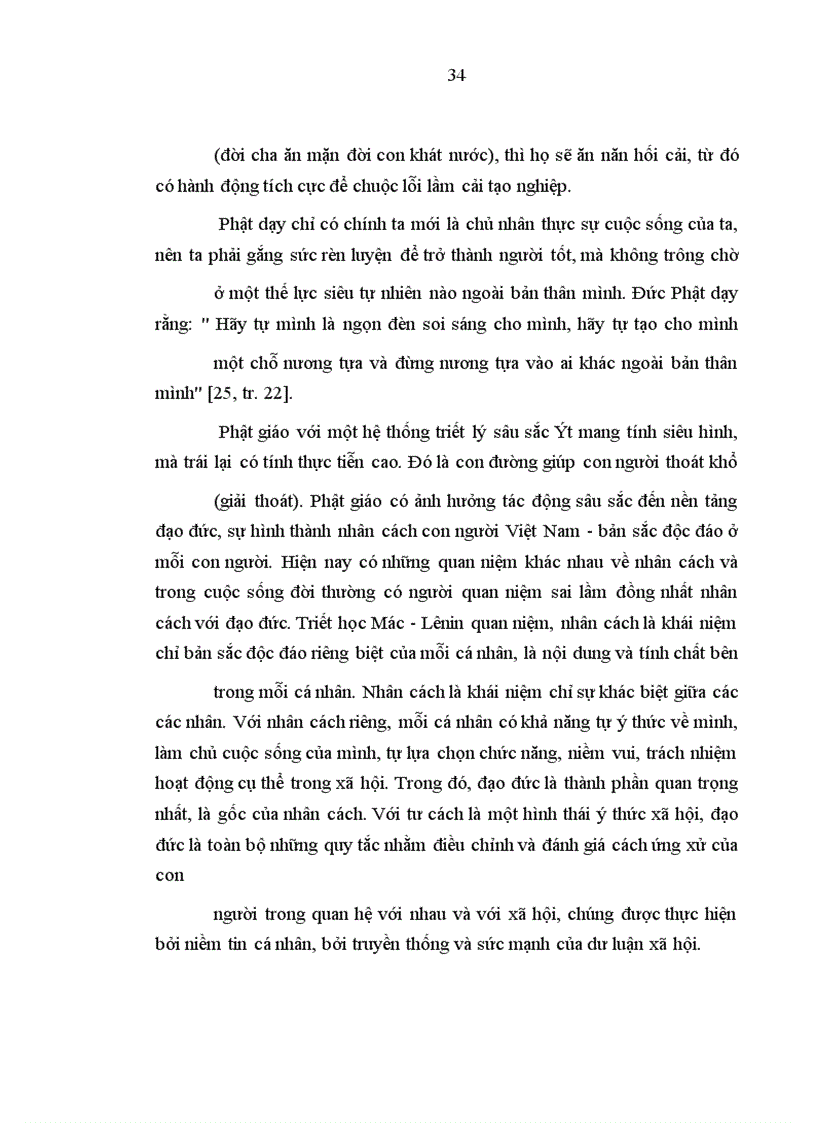 34

(đời cha ăn mặn đời con khát nước), thì họ sẽ ăn năn hối cải, từ đó có hành động tích cực để chuộc lỗi lầm cải tạo nghiệp.

Phật dạy chỉ có chính ta mới là chủ nhân thực sự cuộc sống của ta, nên ta phải gắng sức rèn luyện để trở thành người tốt, mà không trông chờ

ở một thế lực siêu tự nhiên nào ngoài bản thân mình. Đức Phật dạy rằng: " Hãy tự mình là ngọn đèn soi sáng cho mình, hãy tự tạo cho mình

một chỗ nương tựa và đừng nương tựa vào ai khác ngoài bản thân mình" [25, tr. 22].

Phật giáo với một hệ thống triết lý sâu sắc Ýt mang tính siêu hình, mà trái lại có tính thực tiễn cao. Đó là con đường giúp con người thoát khổ

(giải thoát). Phật giáo có ảnh hưởng tác động sâu sắc đến nền tảng đạo đức, sự hình thành nhân cách con người Việt Nam - bản sắc độc đáo ở mỗi con người. Hiện nay có những quan niệm khác nhau về nhân cách và trong cuộc sống đời thường có người quan niệm sai lầm đồng nhất nhân cách với đạo đức. Triết học Mác - Lênin quan niệm, nhân cách là khái niệm chỉ bản sắc độc đáo riêng biệt của mỗi cá nhân, là nội dung và tính chất bên

trong mỗi cá nhân. Nhân cách là khái niệm chỉ sự khác biệt giữa các các nhân. Với nhân cách riêng, mỗi cá nhân có khả năng tự ý thức về mình, làm chủ cuộc sống của mình, tự lựa chọn chức năng, niềm vui, trách nhiệm hoạt động cụ thể trong xã hội. Trong đó, đạo đức là thành phần quan trọng nhất, là gốc của nhân cách. Với tư cách là một hình thái ý thức xã hội, đạo đức là toàn bộ những quy tắc nhằm điều chỉnh và đánh giá cách ứng xử của con

người trong quan hệ với nhau và với xã hội, chúng được thực hiện bởi niềm tin cá nhân, bởi truyền thống và sức mạnh của dư luận xã hội.